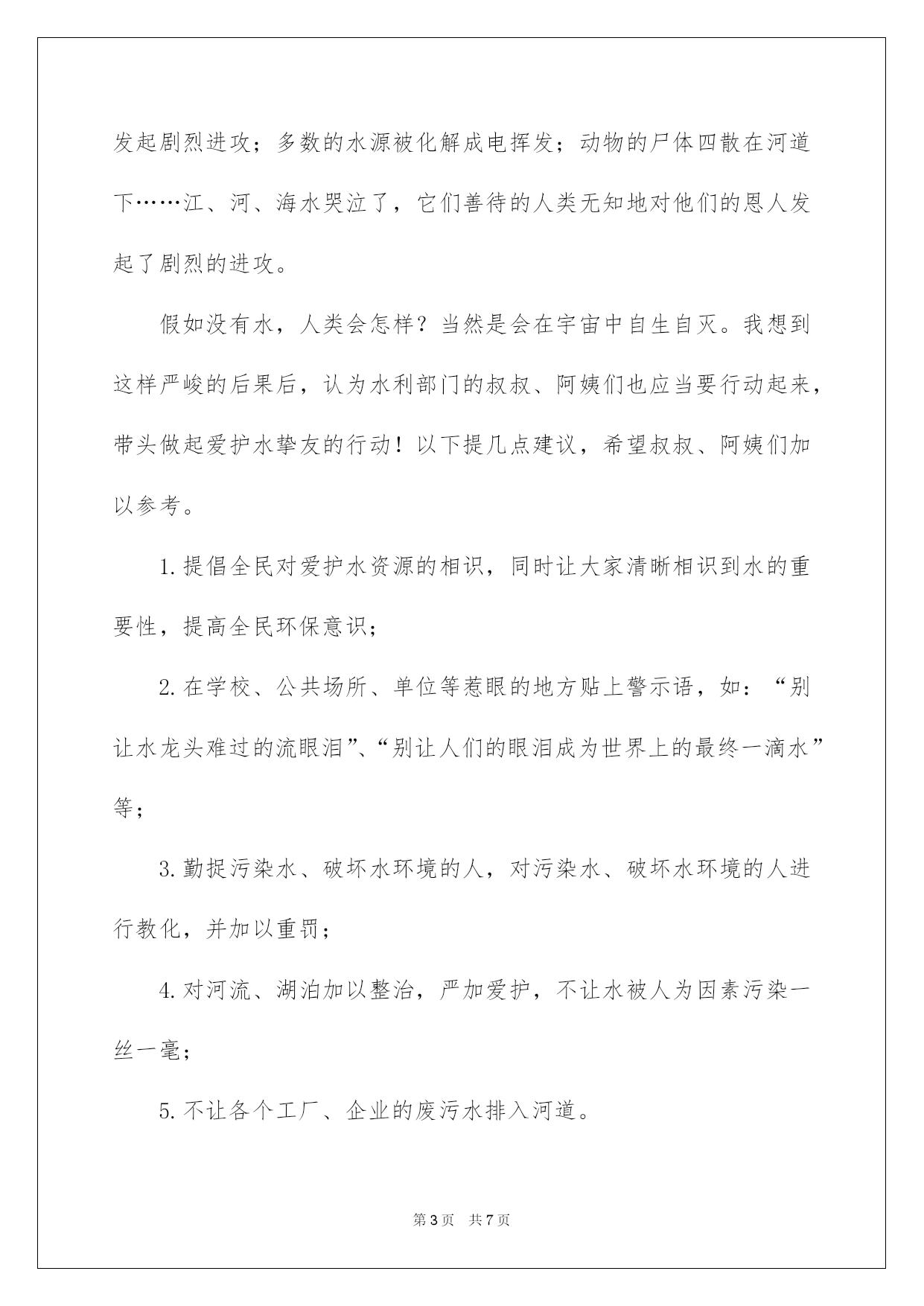 发起剧烈进攻；多数的水源被化解成电挥发；动物的尸体四散在河道下……江、河、海水哭泣了，它们善待的人类无知地对他们的恩人发起了剧烈的进攻。

假如没有水，人类会怎样？当然是会在宇宙中自生自灭。我想到这样严峻的后果后，认为水利部门的叔叔、阿姨们也应当要行动起来，带头做起爱护水挚友的行动！以下提几点建议，希望叔叔、阿姨们加以参考。

1.提倡全民对爱护水资源的相识，同时让大家清晰相识到水的重要性，提高全民环保意识；

2.在学校、公共场所、单位等惹眼的地方贴上警示语，如：“别让水龙头难过的流眼泪”、“别让人们的眼泪成为世界上的最终一滴水”等；

3.勤捉污染水、破坏水环境的人，对污染水、破坏水环境的人进行教化，并加以重罚；

4.对河流、湖泊加以整治，严加爱护，不让水被人为因素污染一丝一毫；

5.不让各个工厂、企业的废污水排入河道。

第3页 共7页